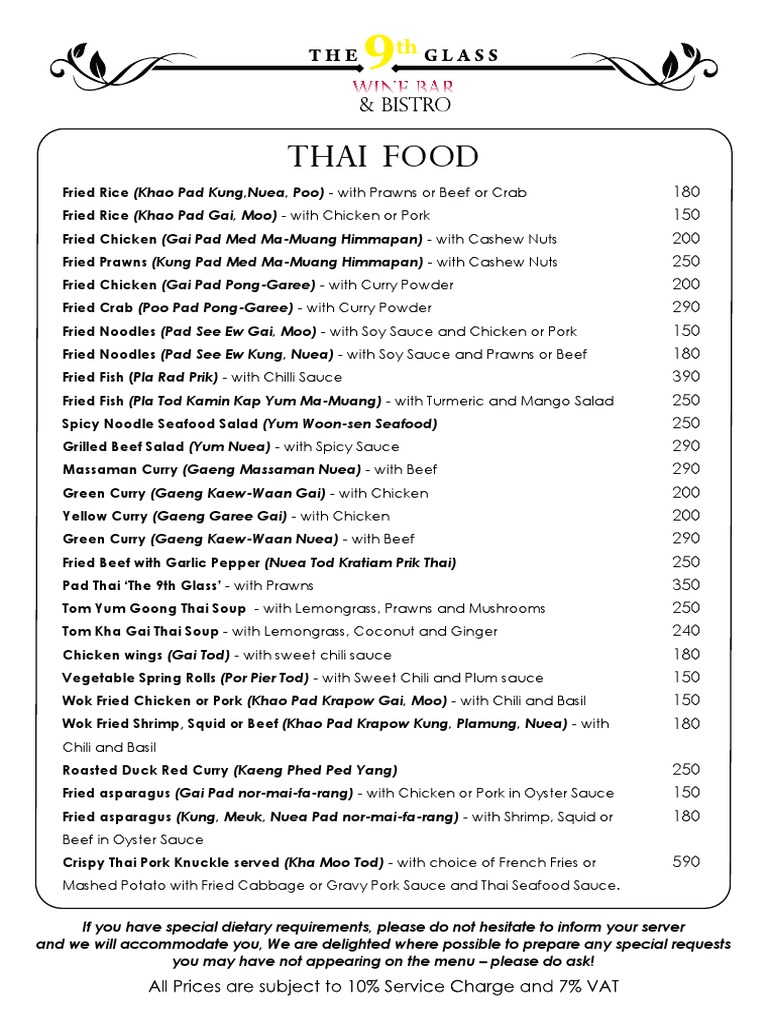 THE 9th GLASS
WINE BAR
& BISTRO

THAI FOOD

| | |
|---|---|
| Fried Rice (Khao Pad Kung,Nuea, Poo) - with Prawns or Beef or Crab | 180 |
| Fried Rice (Khao Pad Gai, Moo) - with Chicken or Pork | 150 |
| Fried Chicken (Gai Pad Med Ma-Muang Himmapan) - with Cashew Nuts | 200 |
| Fried Prawns (Kung Pad Med Ma-Muang Himmapan) - with Cashew Nuts | 250 |
| Fried Chicken (Gai Pad Pong-Garee) - with Curry Powder | 200 |
| Fried Crab (Poo Pad Pong-Garee) - with Curry Powder | 290 |
| Fried Noodles (Pad See Ew Gai, Moo) - with Soy Sauce and Chicken or Pork | 150 |
| Fried Noodles (Pad See Ew Kung, Nuea) - with Soy Sauce and Prawns or Beef | 180 |
| Fried Fish (Pla Rad Prik) - with Chilli Sauce | 390 |
| Fried Fish (Pla Tod Kamin Kap Yum Ma-Muang) - with Turmeric and Mango Salad | 250 |
| Spicy Noodle Seafood Salad (Yum Woon-sen Seafood) | 250 |
| Grilled Beef Salad (Yum Nuea) - with Spicy Sauce | 290 |
| Massaman Curry (Gaeng Massaman Nuea) - with Beef | 290 |
| Green Curry (Gaeng Kaew-Waan Gai) - with Chicken | 200 |
| Yellow Curry (Gaeng Garee Gai) - with Chicken | 200 |
| Green Curry (Gaeng Kaew-Waan Nuea) - with Beef | 290 |
| Fried Beef with Garlic Pepper (Nuea Tod Kratiam Prik Thai) | 250 |
| Pad Thai 'The 9th Glass' - with Prawns | 350 |
| Tom Yum Goong Thai Soup - with Lemongrass, Prawns and Mushrooms | 250 |
| Tom Kha Gai Thai Soup - with Lemongrass, Coconut and Ginger | 240 |
| Chicken wings (Gai Tod) - with sweet chili sauce | 180 |
| Vegetable Spring Rolls (Por Pier Tod) - with Sweet Chili and Plum sauce | 150 |
| Wok Fried Chicken or Pork (Khao Pad Krapow Gai, Moo) - with Chili and Basil | 150 |
| Wok Fried Shrimp, Squid or Beef (Khao Pad Krapow Kung, Plamung, Nuea) - with Chili and Basil | 180 |
| Roasted Duck Red Curry (Kaeng Phed Ped Yang) | 250 |
| Fried asparagus (Gai Pad nor-mai-fa-rang) - with Chicken or Pork in Oyster Sauce | 150 |
| Fried asparagus (Kung, Meuk, Nuea Pad nor-mai-fa-rang) - with Shrimp, Squid or Beef in Oyster Sauce | 180 |
| Crispy Thai Pork Knuckle served (Kha Moo Tod) - with choice of French Fries or Mashed Potato with Fried Cabbage or Gravy Pork Sauce and Thai Seafood Sauce. | 590 |

If you have special dietary requirements, please do not hesitate to inform your server and we will accommodate you, We are delighted where possible to prepare any special requests you may have not appearing on the menu – please do ask!

All Prices are subject to 10% Service Charge and 7% VAT